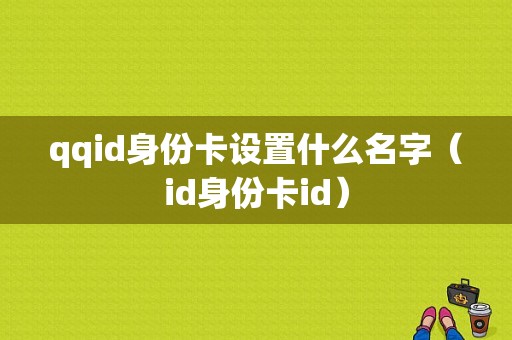 qqid身份卡设置什么名字（id身份卡id）